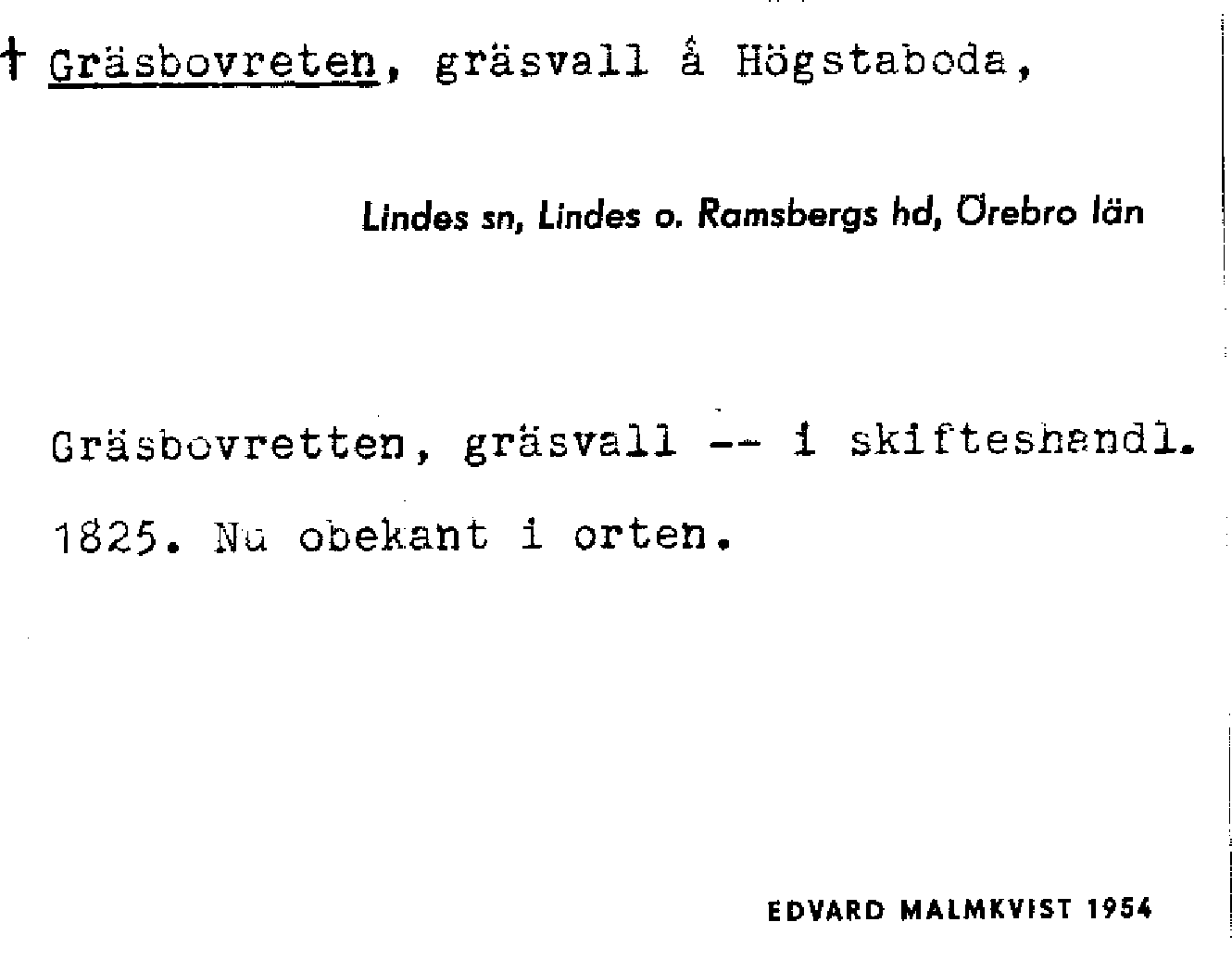 † Gräsbovreten, gräsvall å Högstaboda,

Lindes sn, Lindes o. Ramsbergs hd, Örebro län

Gräsbovretten, gräsvall -- i skifteshandl. 1825. Nu obekant i orten.

EDVARD MALMKVIST 1954